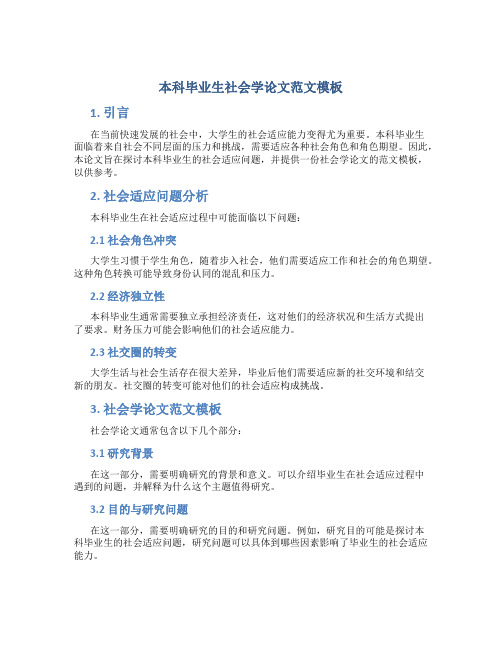 本科毕业生社会学论文范文模板

1. 引言

在当前快速发展的社会中，大学生的社会适应能力变得尤为重要。本科毕业生面临着来自社会不同层面的压力和挑战，需要适应各种社会角色和角色期望。因此，本论文旨在探讨本科毕业生的社会适应问题，并提供一份社会学论文的范文模板，以供参考。

2. 社会适应问题分析

本科毕业生在社会适应过程中可能面临以下问题：

2.1 社会角色冲突

大学生习惯于学生角色，随着步入社会，他们需要适应工作和社会的角色期望。这种角色转换可能导致身份认同的混乱和压力。

2.2 经济独立性

本科毕业生通常需要独立承担经济责任，这对他们的经济状况和生活方式提出了要求。财务压力可能会影响他们的社会适应能力。

2.3 社交圈的转变

大学生活与社会生活存在很大差异，毕业后他们需要适应新的社交环境和结交新的朋友。社交圈的转变可能对他们的社会适应构成挑战。

3. 社会学论文范文模板

社会学论文通常包含以下几个部分：

3.1 研究背景

在这一部分，需要明确研究的背景和意义。可以介绍毕业生在社会适应过程中遇到的问题，并解释为什么这个主题值得研究。

3.2 目的与研究问题

在这一部分，需要明确研究的目的和研究问题。例如，研究目的可能是探讨本科毕业生的社会适应问题，研究问题可以具体到哪些因素影响了毕业生的社会适应能力。